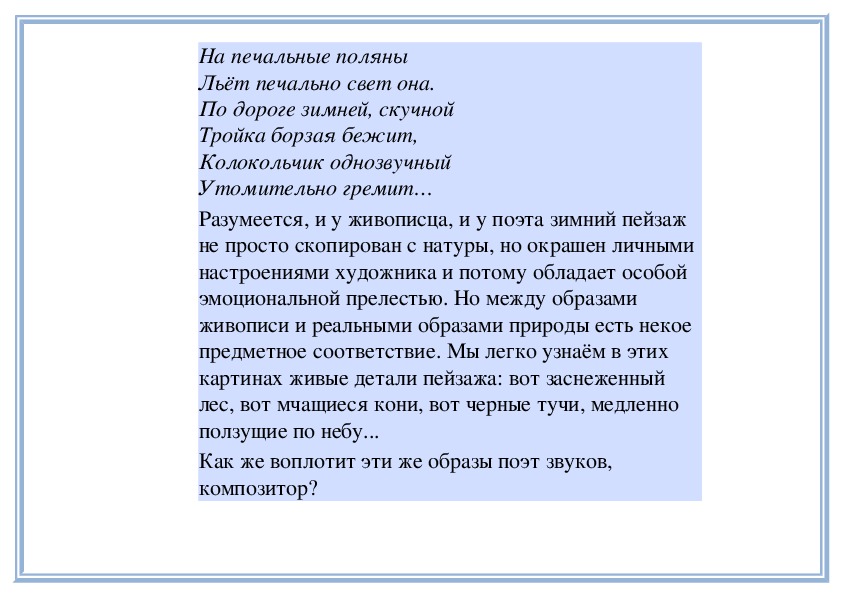 На печальные поляны
Льёт печально свет она.
По дороге зимней, скучной
Тройка борзая бежит,
Колокольчик однозвучный
Утомительно гремит…

Разумеется, и у живописца, и у поэта зимний пейзаж не просто скопирован с натуры, но окрашен личными настроениями художника и потому обладает особой эмоциональной прелестью. Но между образами живописи и реальными образами природы есть некое предметное соответствие. Мы легко узнаём в этих картинах живые детали пейзажа: вот заснеженный лес, вот мчащиеся кони, вот черные тучи, медленно ползущие по небу...

Как же воплотит эти же образы поэт звуков, композитор?